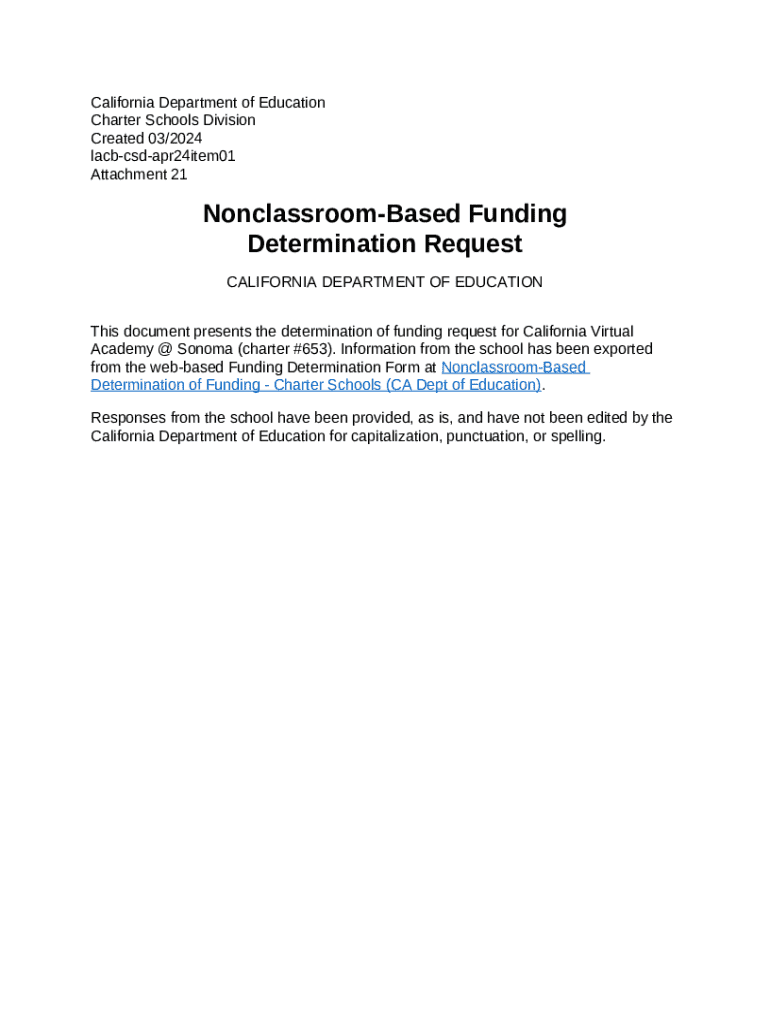 California Department of Education
Charter Schools Division
Created 03/2024
lacb-csd-apr24item01
Attachment 21

Nonclassroom-Based Funding Determination Request

CALIFORNIA DEPARTMENT OF EDUCATION

This document presents the determination of funding request for California Virtual Academy @ Sonoma (charter #653). Information from the school has been exported from the web-based Funding Determination Form at Nonclassroom-Based Determination of Funding - Charter Schools (CA Dept of Education).

Responses from the school have been provided, as is, and have not been edited by the California Department of Education for capitalization, punctuation, or spelling.